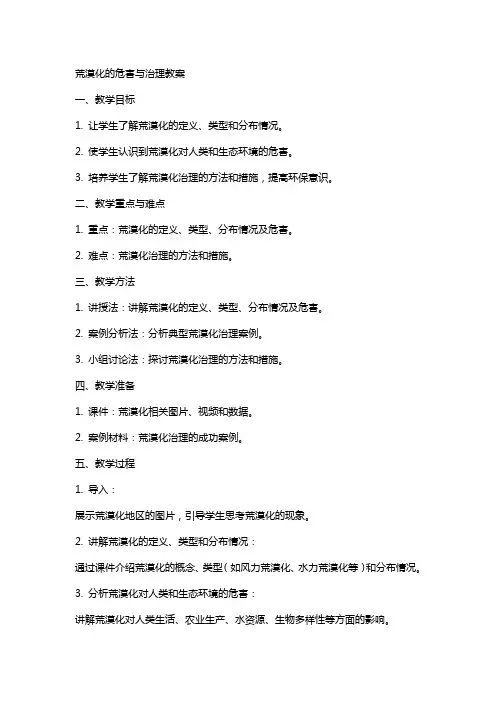 荒漠化的危害与治理教案

一、教学目标

1. 让学生了解荒漠化的定义、类型和分布情况。

2. 使学生认识到荒漠化对人类和生态环境的危害。

3. 培养学生了解荒漠化治理的方法和措施，提高环保意识。

二、教学重点与难点

1. 重点：荒漠化的定义、类型、分布情况及危害。

2. 难点：荒漠化治理的方法和措施。

三、教学方法

1. 讲授法：讲解荒漠化的定义、类型、分布情况及危害。

2. 案例分析法：分析典型荒漠化治理案例。

3. 小组讨论法：探讨荒漠化治理的方法和措施。

四、教学准备

1. 课件：荒漠化相关图片、视频和数据。

2. 案例材料：荒漠化治理的成功案例。

五、教学过程

1. 导入：

展示荒漠化地区的图片，引导学生思考荒漠化的现象。

2. 讲解荒漠化的定义、类型和分布情况：

通过课件介绍荒漠化的概念、类型（如风力荒漠化、水力荒漠化等）和分布情况。

3. 分析荒漠化对人类和生态环境的危害：

讲解荒漠化对人类生活、农业生产、水资源、生物多样性等方面的影响。